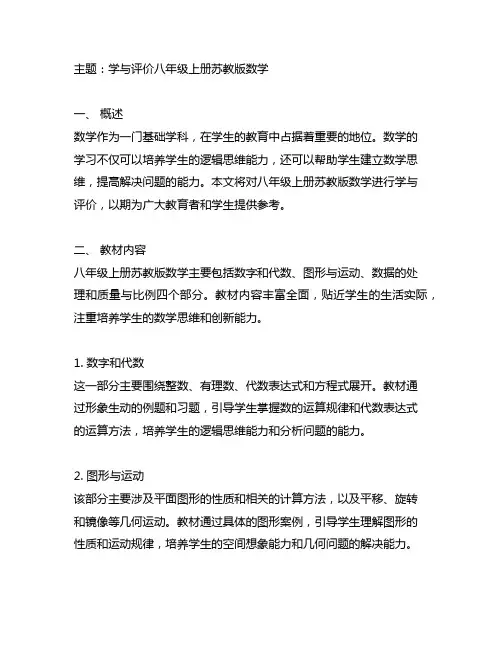 主题：学与评价八年级上册苏教版数学

一、 概述
数学作为一门基础学科，在学生的教育中占据着重要的地位。数学的学习不仅可以培养学生的逻辑思维能力，还可以帮助学生建立数学思维，提高解决问题的能力。本文将对八年级上册苏教版数学进行学与评价，以期为广大教育者和学生提供参考。

二、 教材内容
八年级上册苏教版数学主要包括数字和代数、图形与运动、数据的处理和质量与比例四个部分。教材内容丰富全面，贴近学生的生活实际，注重培养学生的数学思维和创新能力。

1. 数字和代数
这一部分主要围绕整数、有理数、代数表达式和方程式展开。教材通过形象生动的例题和习题，引导学生掌握数的运算规律和代数表达式的运算方法，培养学生的逻辑思维能力和分析问题的能力。

2. 图形与运动
该部分主要涉及平面图形的性质和相关的计算方法，以及平移、旋转和镜像等几何运动。教材通过具体的图形案例，引导学生理解图形的性质和运动规律，培养学生的空间想象能力和几何问题的解决能力。